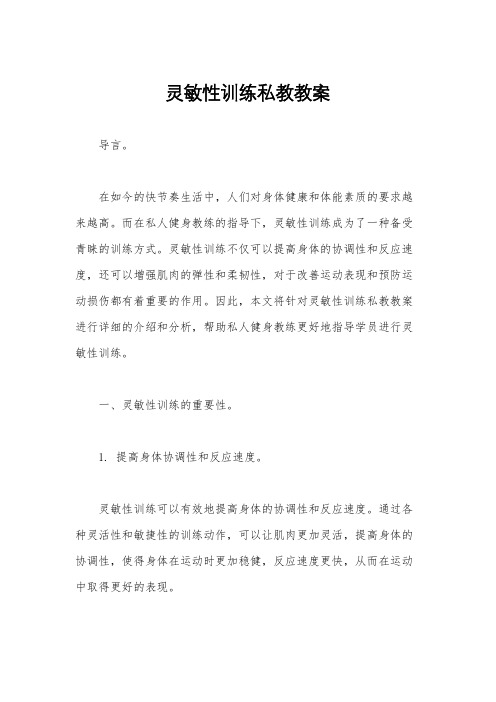 灵敏性训练私教教案

导言。

在如今的快节奏生活中，人们对身体健康和体能素质的要求越来越高。而在私人健身教练的指导下，灵敏性训练成为了一种备受青睐的训练方式。灵敏性训练不仅可以提高身体的协调性和反应速度，还可以增强肌肉的弹性和柔韧性，对于改善运动表现和预防运动损伤都有着重要的作用。因此，本文将针对灵敏性训练私教教案进行详细的介绍和分析，帮助私人健身教练更好地指导学员进行灵敏性训练。

一、灵敏性训练的重要性。

1. 提高身体协调性和反应速度。

灵敏性训练可以有效地提高身体的协调性和反应速度。通过各种灵活性和敏捷性的训练动作，可以让肌肉更加灵活，提高身体的协调性，使得身体在运动时更加稳健，反应速度更快，从而在运动中取得更好的表现。